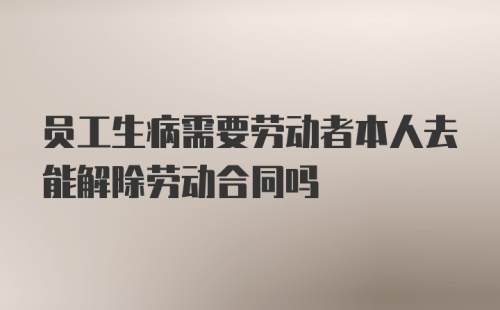 员工生病需要劳动者本人去能解除劳动合同吗